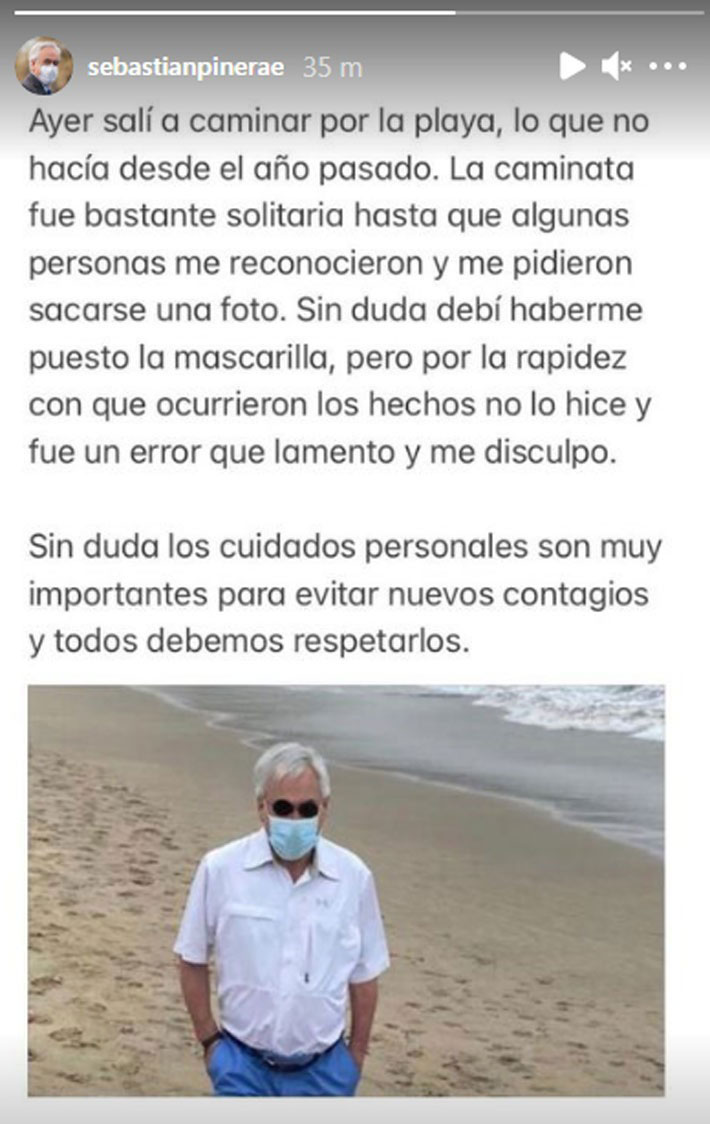 sebastianpinerae 35 m

Ayer salí a caminar por la playa, lo que no hacía desde el año pasado. La caminata fue bastante solitaria hasta que algunas personas me reconocieron y me pidieron sacarse una foto. Sin duda debí haberme puesto la mascarilla, pero por la rapidez con que ocurrieron los hechos no lo hice y fue un error que lamento y me disculpo.

Sin duda los cuidados personales son muy importantes para evitar nuevos contagios y todos debemos respetarlos.